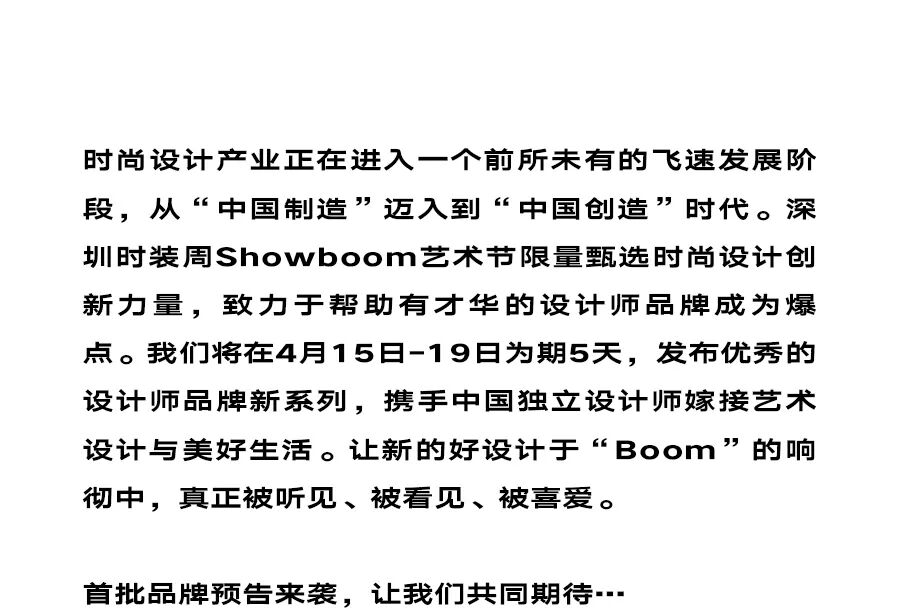 时尚设计产业正在进入一个前所未有的飞速发展阶段，从“中国制造”迈入到“中国创造”时代。深圳时装周Showboom艺术节限量甄选时尚设计创新力量，致力于帮助有才华的设计师品牌成为爆点。我们将在4月15日-19日为期5天，发布优秀的设计师品牌新系列，携手中国独立设计师嫁接艺术设计与美好生活。让新的好设计于“Boom”的响彻中，真正被听见、被看见、被喜爱。

首批品牌预告来袭，让我们共同期待…